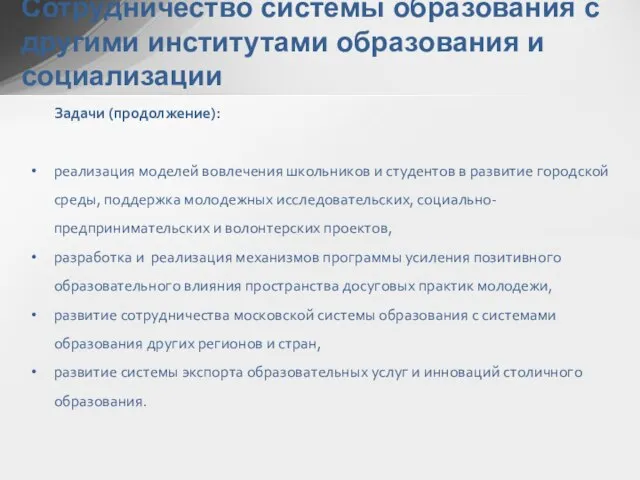 Сотрудничество системы образования с другими институтами образования и социализации

Задачи (продолжение):

• реализация моделей вовлечения школьников и студентов в развитие городской среды, поддержка молодежных исследовательских, социально-предпринимательских и волонтерских проектов,
• разработка и реализация механизмов программы усиления позитивного образовательного влияния пространства досуговых практик молодежи,
• развитие сотрудничества московской системы образования с системами образования других регионов и стран,
• развитие системы экспорта образовательных услуг и инноваций столичного образования.